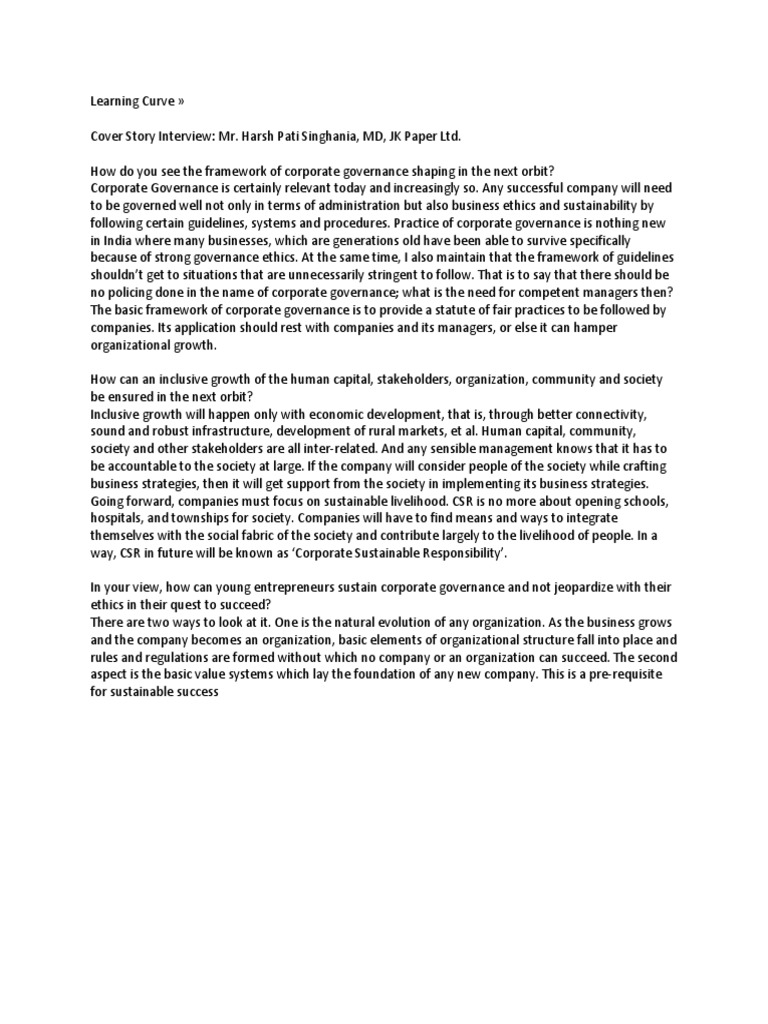 Learning Curve »

Cover Story Interview: Mr. Harsh Pati Singhania, MD, JK Paper Ltd.

How do you see the framework of corporate governance shaping in the next orbit?
Corporate Governance is certainly relevant today and increasingly so. Any successful company will need to be governed well not only in terms of administration but also business ethics and sustainability by following certain guidelines, systems and procedures. Practice of corporate governance is nothing new in India where many businesses, which are generations old have been able to survive specifically because of strong governance ethics. At the same time, I also maintain that the framework of guidelines shouldn't get to situations that are unnecessarily stringent to follow. That is to say that there should be no policing done in the name of corporate governance; what is the need for competent managers then? The basic framework of corporate governance is to provide a statute of fair practices to be followed by companies. Its application should rest with companies and its managers, or else it can hamper organizational growth.

How can an inclusive growth of the human capital, stakeholders, organization, community and society be ensured in the next orbit?
Inclusive growth will happen only with economic development, that is, through better connectivity, sound and robust infrastructure, development of rural markets, et al. Human capital, community, society and other stakeholders are all inter-related. And any sensible management knows that it has to be accountable to the society at large. If the company will consider people of the society while crafting business strategies, then it will get support from the society in implementing its business strategies. Going forward, companies must focus on sustainable livelihood. CSR is no more about opening schools, hospitals, and townships for society. Companies will have to find means and ways to integrate themselves with the social fabric of the society and contribute largely to the livelihood of people. In a way, CSR in future will be known as 'Corporate Sustainable Responsibility'.

In your view, how can young entrepreneurs sustain corporate governance and not jeopardize with their ethics in their quest to succeed?
There are two ways to look at it. One is the natural evolution of any organization. As the business grows and the company becomes an organization, basic elements of organizational structure fall into place and rules and regulations are formed without which no company or an organization can succeed. The second aspect is the basic value systems which lay the foundation of any new company. This is a pre-requisite for sustainable success